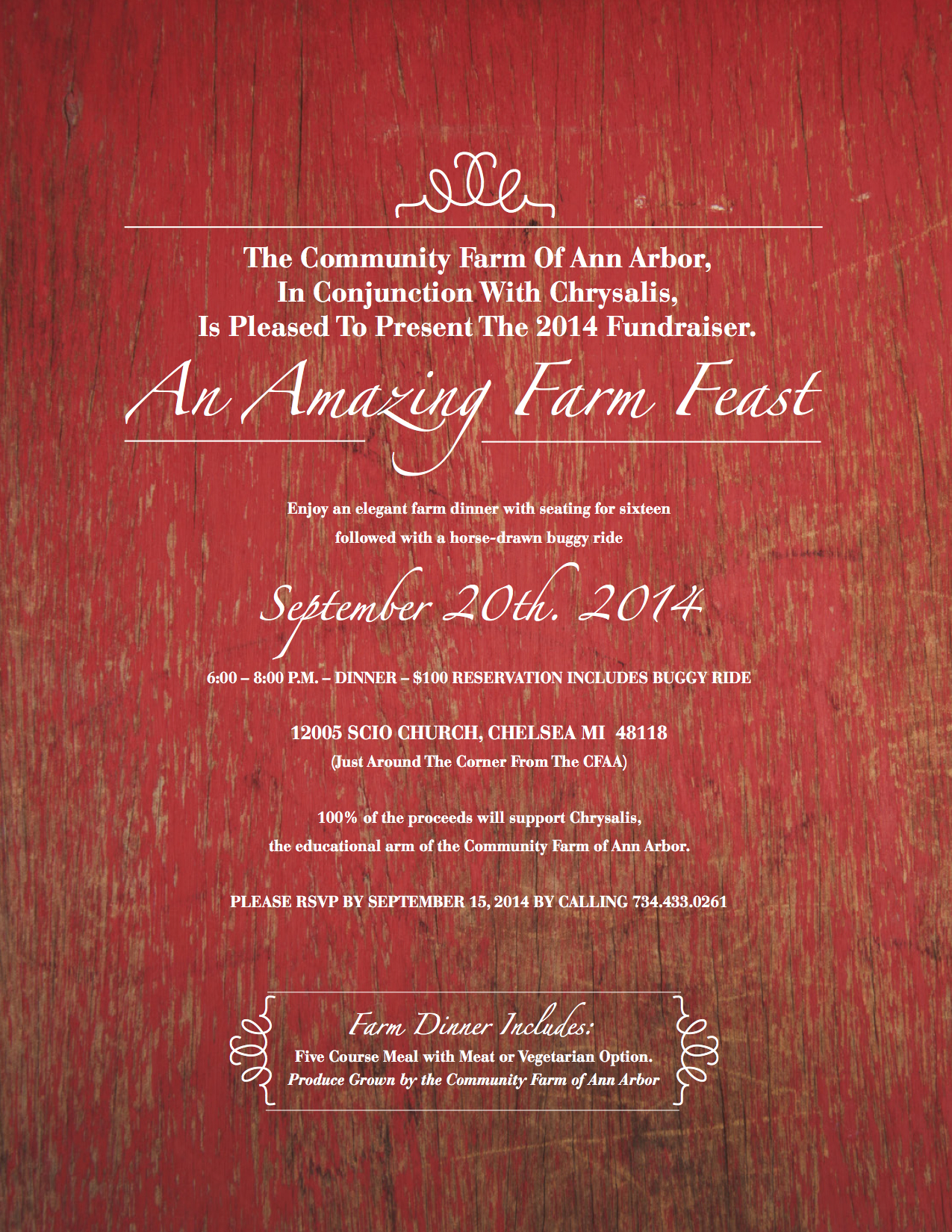 The Community Farm Of Ann Arbor,
In Conjunction With Chrysalis,
Is Pleased To Present The 2014 Fundraiser.

An Amazing Farm Feast

Enjoy an elegant farm dinner with seating for sixteen
followed with a horse-drawn buggy ride

September 20th. 2014

6:00 – 8:00 P.M. – DINNER – $100 RESERVATION INCLUDES BUGGY RIDE

12005 SCIO CHURCH, CHELSEA MI 48118
(Just Around The Corner From The CFAA)

100% of the proceeds will support Chrysalis,
the educational arm of the Community Farm of Ann Arbor.

PLEASE RSVP BY SEPTEMBER 15, 2014 BY CALLING 734.433.0261

Farm Dinner Includes:
Five Course Meal with Meat or Vegetarian Option.
Produce Grown by the Community Farm of Ann Arbor